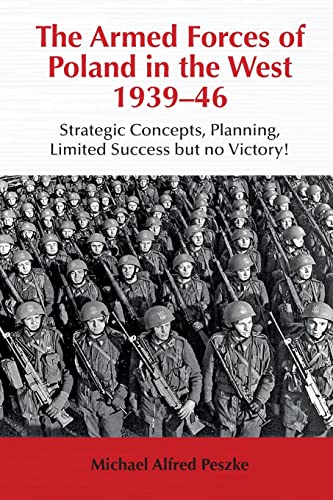 The Armed Forces of Poland in the West 1939–46

Strategic Concepts, Planning, Limited Success but no Victory!

Michael Alfred Peszke